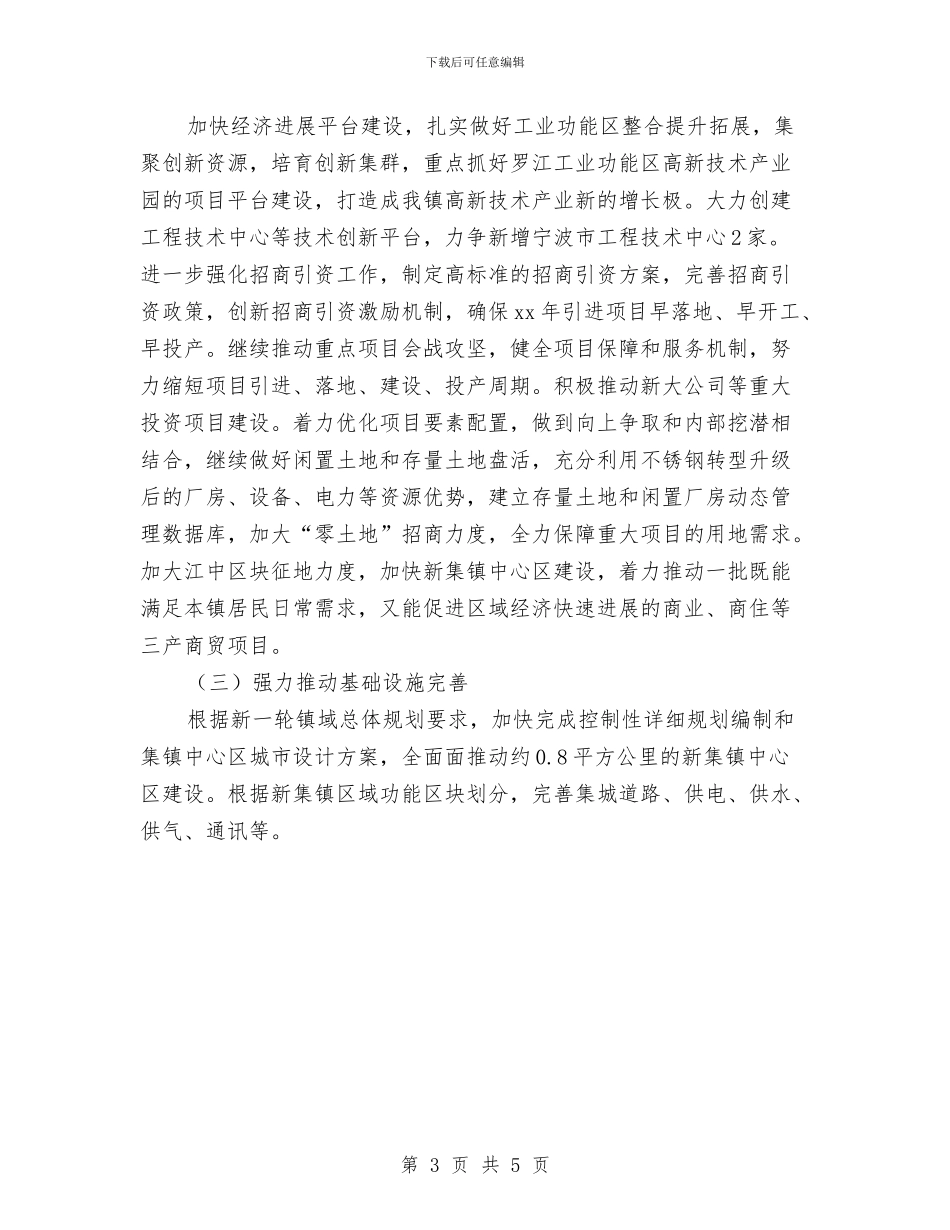 下载后可任意编辑

加快经济进展平台建设，扎实做好工业功能区整合提升拓展，集聚创新资源，培育创新集群，重点抓好罗江工业功能区高新技术产业园的项目平台建设，打造成我镇高新技术产业新的增长极。大力创建工程技术中心等技术创新平台，力争新增宁波市工程技术中心2家。进一步强化招商引资工作，制定高标准的招商引资方案，完善招商引资政策，创新招商引资激励机制，确保xx年引进项目早落地、早开工、早投产。继续推动重点项目会战攻坚，健全项目保障和服务机制，努力缩短项目引进、落地、建设、投产周期。积极推动新大公司等重大投资项目建设。着力优化项目要素配置，做到向上争取和内部挖潜相结合，继续做好闲置土地和存量土地盘活，充分利用不锈钢转型升级后的厂房、设备、电力等资源优势，建立存量土地和闲置厂房动态管理数据库，加大“零土地”招商力度，全力保障重大项目的用地需求。加大江中区块征地力度，加快新集镇中心区建设，着力推动一批既能满足本镇居民日常需求，又能促进区域经济快速进展的商业、商住等三产商贸项目。

（三）强力推动基础设施完善

根据新一轮镇域总体规划要求，加快完成控制性详细规划编制和集镇中心区城市设计方案，全面面推动约0.8平方公里的新集镇中心区建设。根据新集镇区域功能区块划分，完善集城道路、供电、供水、供气、通讯等。

第 3 页 共 5 页